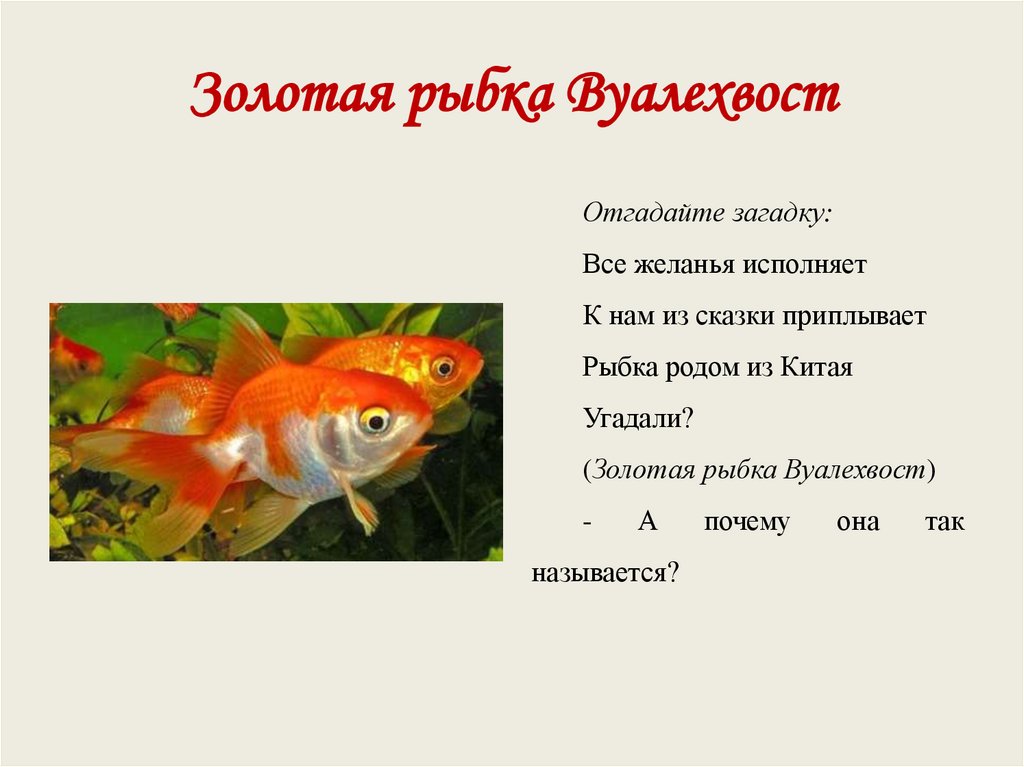 Золотая рыбка Вуалехвост

Отгадайте загадку:

Все желанья исполняет

К нам из сказки приплывает

Рыбка родом из Китая

Угадали?

(Золотая рыбка Вуалехвост)

- А почему она так называется?